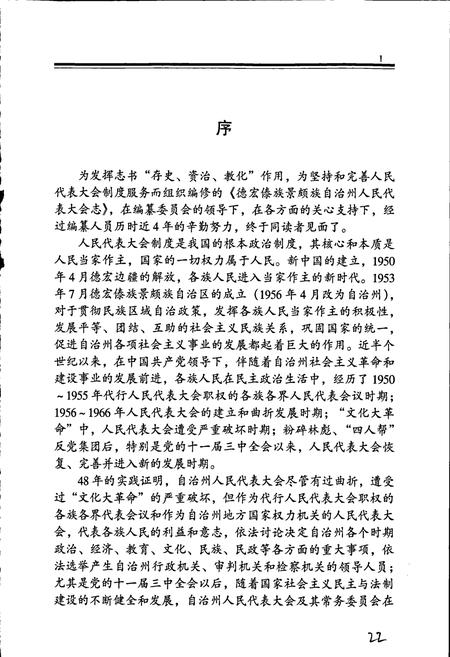 1

序

为发挥志书“存史、资治、教化”作用，为坚持和完善人民代表大会制度服务而组织编修的《德宏傣族景颇族自治州人民代表大会志》，在编纂委员会的领导下，在各方面的关心支持下，经过编纂人员历时近4年的辛勤努力，终于同读者见面了。

人民代表大会制度是我国的根本政治制度，其核心和本质是人民当家作主，国家的一切权力属于人民。新中国的建立，1950年4月德宏边疆的解放，各族人民进入当家作主的新时代。1953年7月德宏傣族景颇族自治区的成立（1956年4月改为自治州），对于贯彻民族区域自治政策，发挥各族人民当家作主的积极性，发展平等、团结、互助的社会主义民族关系，巩固国家的统一，促进自治州各项社会主义事业的发展都起着巨大的作用。近半个世纪以来，在中国共产党领导下，伴随着自治州社会主义革命和建设事业的发展前进，各族人民在民主政治生活中，经历了1950～1955年代行人民代表大会职权的各族各界人民代表会议时期；1956～1966年人民代表大会的建立和曲折发展时期；“文化大革命”中，人民代表大会遭受严重破坏时期；粉碎林彪、“四人帮”反党集团后，特别是党的十一届三中全会以来，人民代表大会恢复、完善并进入新的发展时期。

48年的实践证明，自治州人民代表大会尽管有过曲折，遭受过“文化大革命”的严重破坏，但作为代行人民代表大会职权的各族各界代表会议和作为自治州地方国家权力机关的人民代表大会，代表各族人民的利益和意志，依法讨论决定自治州各个时期政治、经济、教育、文化、民族、民政等各方面的重大事项，依法选举产生自治州行政机关、审判机关和检察机关的领导人员；尤其是党的十一届三中全会以后，随着国家社会主义民主与法制建设的不断健全和发展，自治州人民代表大会及其常务委员会在

22